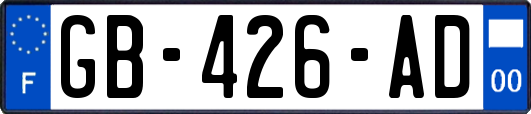 F

GB-426-AD

00